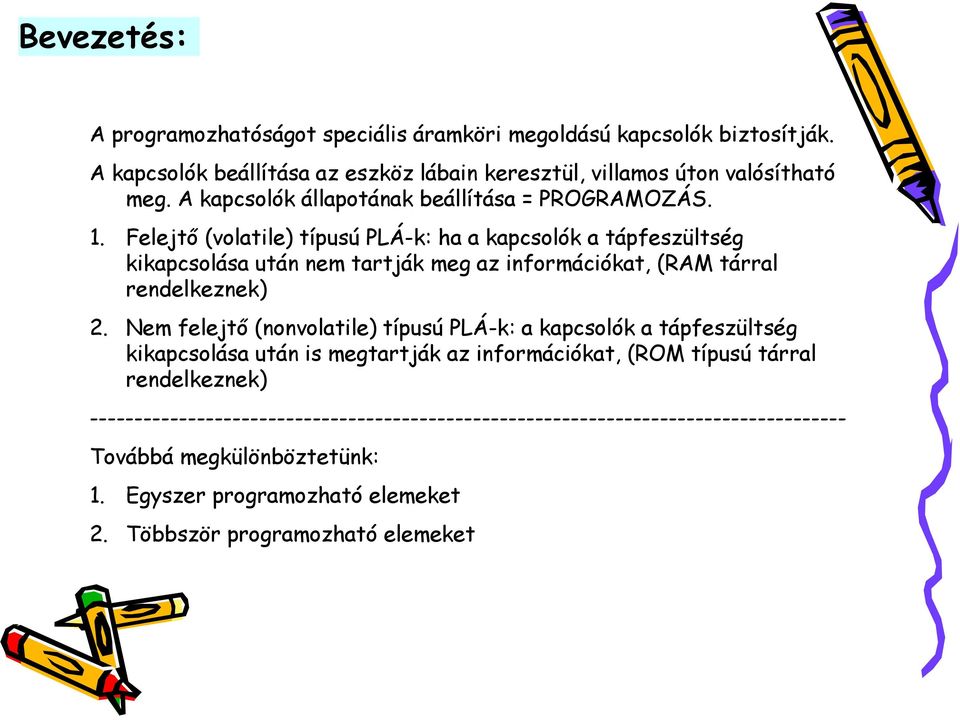 Bevezetés:

A programozhatóságot speciális áramköri megoldású kapcsolók biztosítják.

A kapcsolók beállítása az eszköz lábain keresztül, villamos úton valósítható meg. A kapcsolók állapotának beállítása = PROGRAMOZÁS.

1. Felejtő (volatile) típusú PLÁ-k: ha a kapcsolók a tápfeszültség kikapcsolása után nem tartják meg az információkat, (RAM tárral rendelkeznek)

2. Nem felejtő (nonvolatile) típusú PLÁ-k: a kapcsolók a tápfeszültség kikapcsolása után is megtartják az információkat, (ROM típusú tárral rendelkeznek)

-----------------------------------------------------------------------------------

Továbbá megkülönböztetünk:

1. Egyszer programozható elemeket

2. Többször programozható elemeket